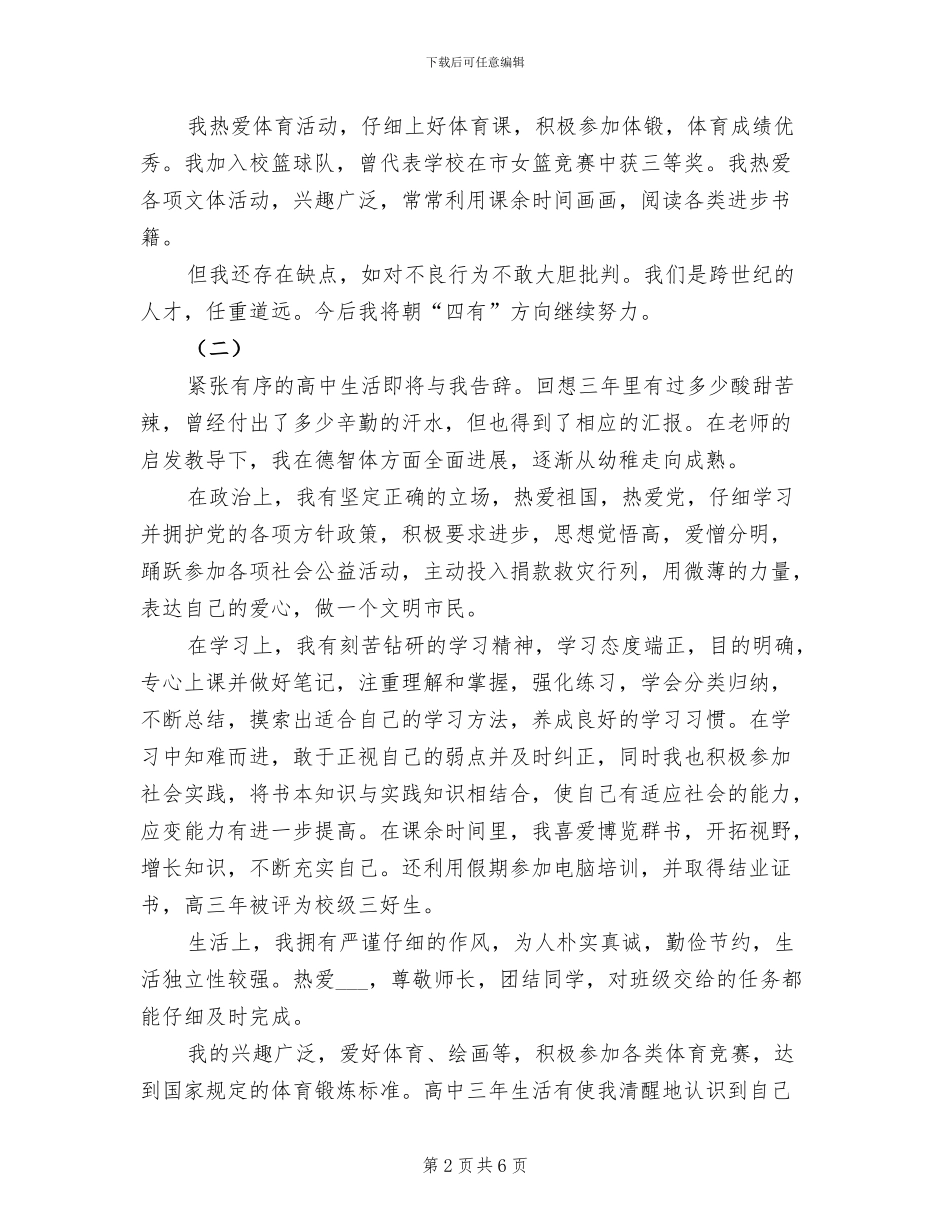 下载后可任意编辑

我热爱体育活动，仔细上好体育课，积极参加体锻，体育成绩优秀。我加入校篮球队，曾代表学校在市女篮竞赛中获三等奖。我热爱各项文体活动，兴趣广泛，常常利用课余时间画画，阅读各类进步书籍。

但我还存在缺点，如对不良行为不敢大胆批判。我们是跨世纪的人才，任重道远。今后我将朝“四有”方向继续努力。

（二）

紧张有序的高中生活即将与我告辞。回想三年里有过多少酸甜苦辣，曾经付出了多少辛勤的汗水，但也得到了相应的汇报。在老师的启发教导下，我在德智体方面全面进展，逐渐从幼稚走向成熟。

在政治上，我有坚定正确的立场，热爱祖国，热爱党，仔细学习并拥护党的各项方针政策，积极要求进步，思想觉悟高，爱憎分明，踊跃参加各项社会公益活动，主动投入捐款救灾行列，用微薄的力量，表达自己的爱心，做一个文明市民。

在学习上，我有刻苦钻研的学习精神，学习态度端正，目的明确，专心上课并做好笔记，注重理解和掌握，强化练习，学会分类归纳，不断总结，摸索出适合自己的学习方法，养成良好的学习习惯。在学习中知难而进，敢于正视自己的弱点并及时纠正，同时我也积极参加社会实践，将书本知识与实践知识相结合，使自己有适应社会的能力，应变能力有进一步提高。在课余时间里，我喜爱博览群书，开拓视野，增长知识，不断充实自己。还利用假期参加电脑培训，并取得结业证书，高三年被评为校级三好生。

生活上，我拥有严谨仔细的作风，为人朴实真诚，勤俭节约，生活独立性较强。热爱___，尊敬师长，团结同学，对班级交给的任务都能仔细及时完成。

我的兴趣广泛，爱好体育、绘画等，积极参加各类体育竞赛，达到国家规定的体育锻炼标准。高中三年生活有使我清醒地认识到自己

第 2 页 共 6 页